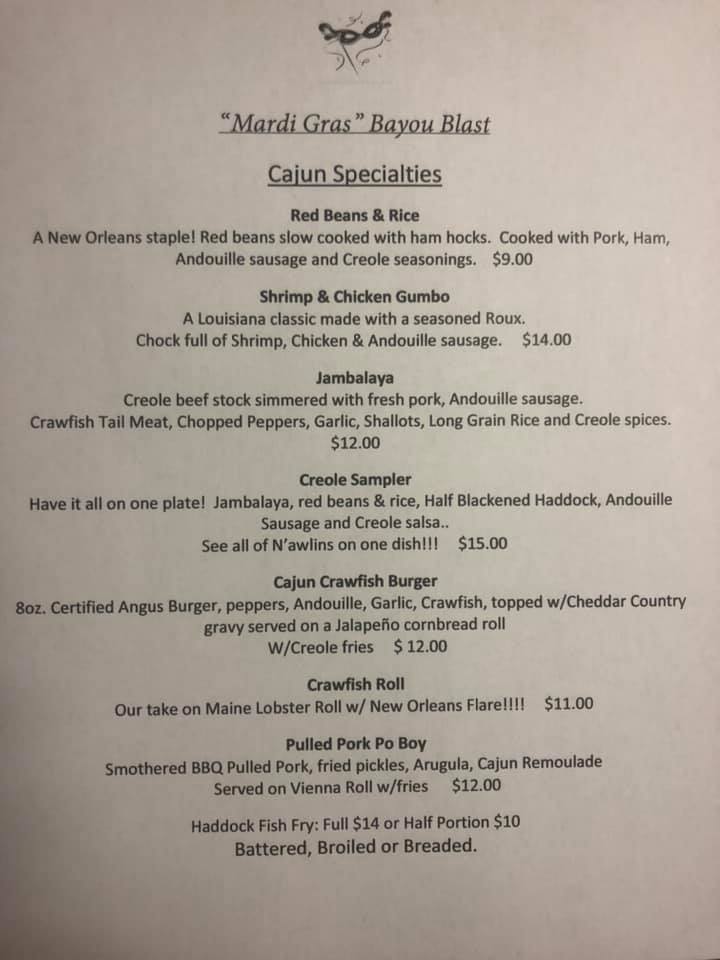 "Mardi Gras" Bayou Blast

Cajun Specialties

Red Beans & Rice
A New Orleans staple! Red beans slow cooked with ham hocks. Cooked with Pork, Ham, Andouille sausage and Creole seasonings. $9.00

Shrimp & Chicken Gumbo
A Louisiana classic made with a seasoned Roux.
Chock full of Shrimp, Chicken & Andouille sausage. $14.00

Jambalaya
Creole beef stock simmered with fresh pork, Andouille sausage.
Crawfish Tail Meat, Chopped Peppers, Garlic, Shallots, Long Grain Rice and Creole spices.
$12.00

Creole Sampler
Have it all on one plate! Jambalaya, red beans & rice, Half Blackened Haddock, Andouille Sausage and Creole salsa..
See all of N'awlins on one dish!!! $15.00

Cajun Crawfish Burger
8oz. Certified Angus Burger, peppers, Andouille, Garlic, Crawfish, topped w/Cheddar Country gravy served on a Jalapeño cornbread roll
W/Creole fries $ 12.00

Crawfish Roll
Our take on Maine Lobster Roll w/ New Orleans Flare!!!! $11.00

Pulled Pork Po Boy
Smothered BBQ Pulled Pork, fried pickles, Arugula, Cajun Remoulade
Served on Vienna Roll w/fries $12.00

Haddock Fish Fry: Full $14 or Half Portion $10
Battered, Broiled or Breaded.